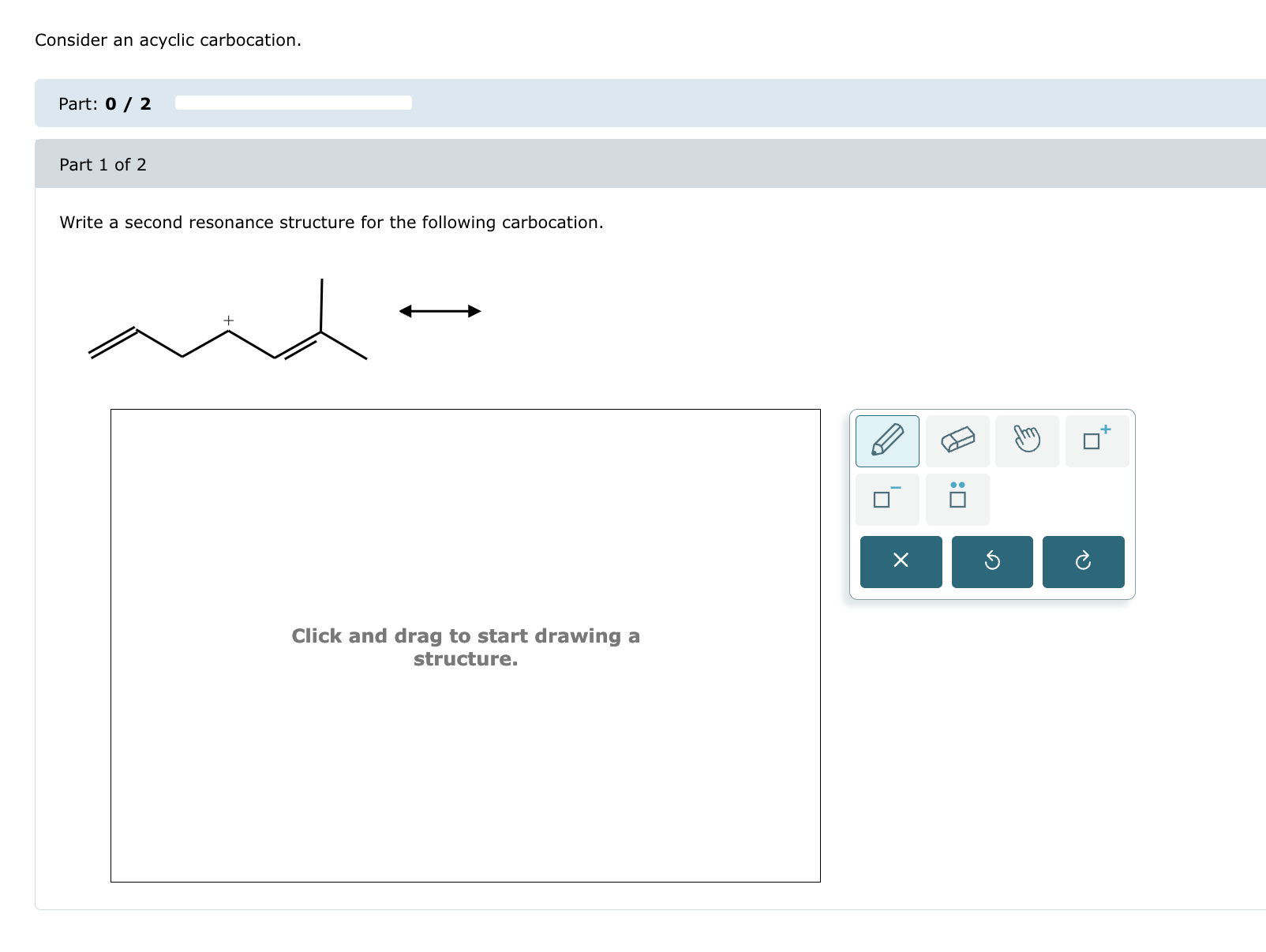 Consider an acyclic carbocation.

Part: 0 / 2

Part 1 of 2

Write a second resonance structure for the following carbocation.

+

Click and drag to start drawing a structure.